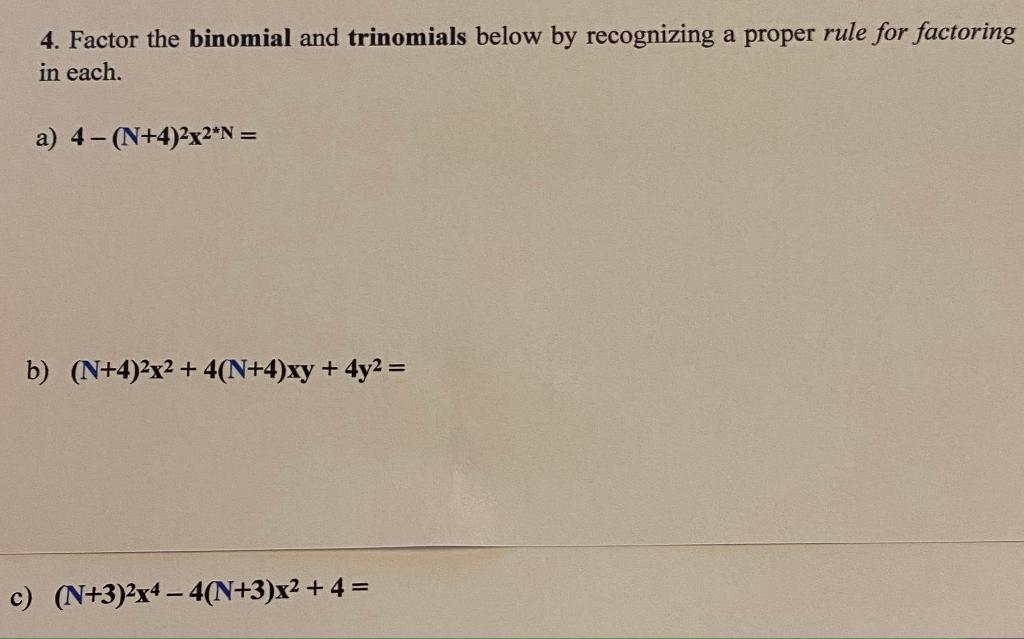 4. Factor the binomial and trinomials below by recognizing a proper rule for factoring in each.

a) $4 - (N+4)^2x^{2*N} =$

b) $(N+4)^2x^2 + 4(N+4)xy + 4y^2 =$

c) $(N+3)^2x^4 - 4(N+3)x^2 + 4 =$